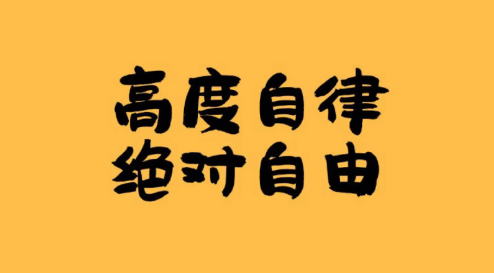 高度自律
绝对自由